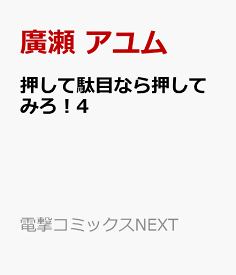 廣瀬 アユム

押して駄目なら押してみろ！4

電撃コミックスNEXT